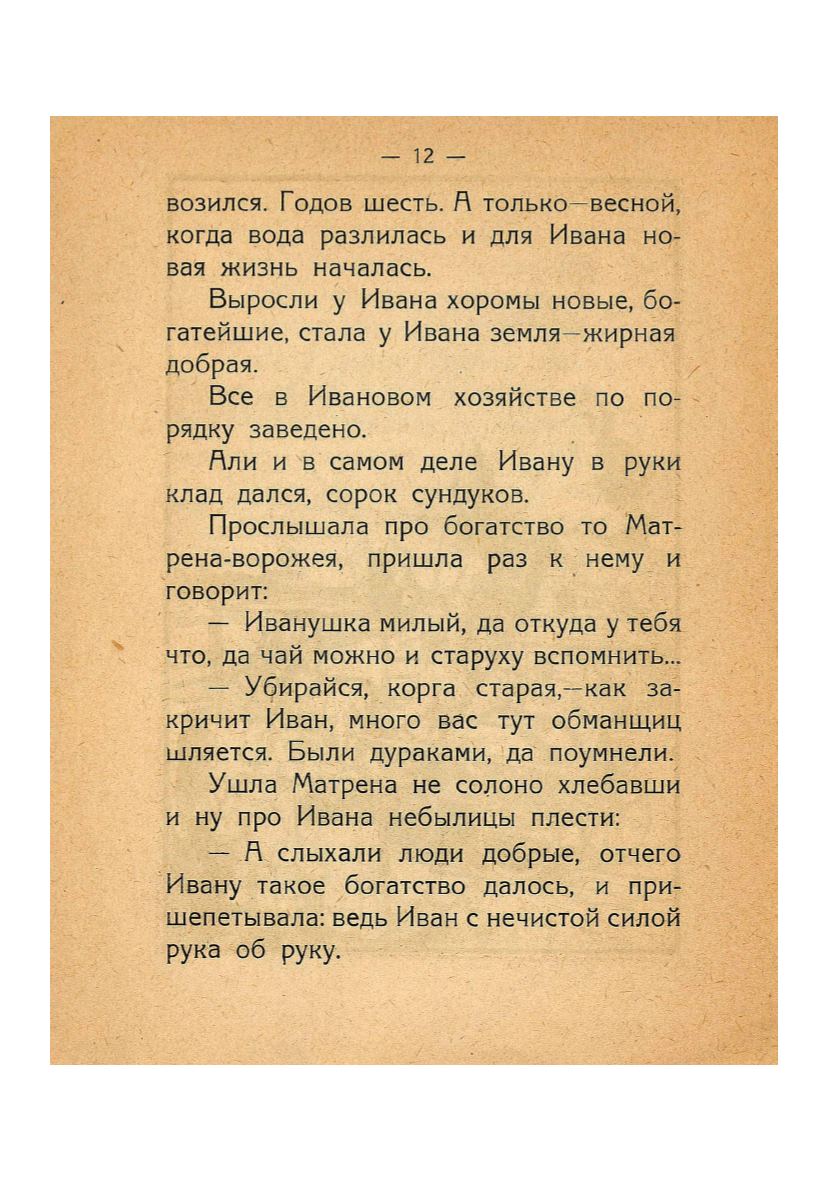 — 12 —

возился. Годов шесть. А только—весной, когда вода разлилась и для Ивана новая жизнь началась.

Выросли у Ивана хоромы новые, богатейшие, стала у Ивана земля—жирная добрая.

Все в Ивановом хозяйстве по порядку заведено.

Али и в самом деле Ивану в руки клад дался, сорок сундуков.

Прослышала про богатство то Матрена-ворожея, пришла раз к нему и говорит:

— Иванушка милый, да откуда у тебя что, да чай можно и старуху вспомнить...

— Убирайся, корга старая,—как закричит Иван, много вас тут обманщиц шляется. Были дураками, да поумнели.

Ушла Матрена не солоно хлебавши и ну про Ивана небылицы плести:

— А слыхали люди добрые, отчего Ивану такое богатство далось, и пришепетывала: ведь Иван с нечистой силой рука об руку.